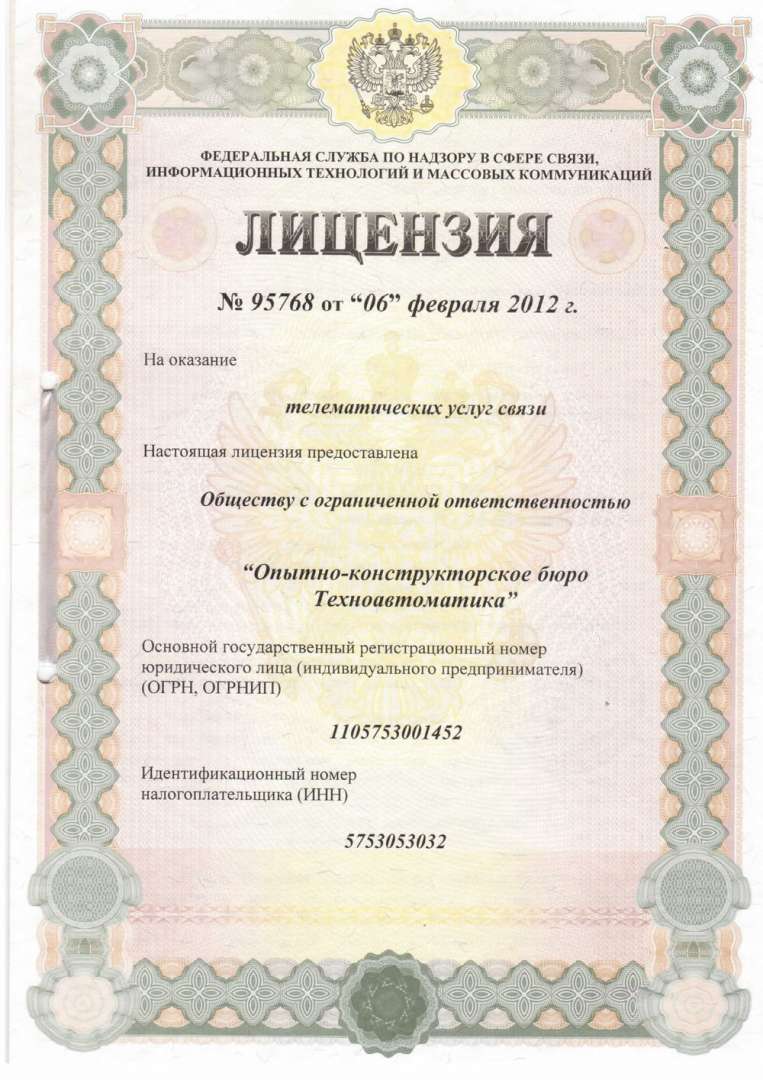 ФЕДЕРАЛЬНАЯ СЛУЖБА ПО НАДЗОРУ В СФЕРЕ СВЯЗИ, ИНФОРМАЦИОННЫХ ТЕХНОЛОГИЙ И МАССОВЫХ КОММУНИКАЦИЙ

ЛИЦЕНЗИЯ

№ 95768 от “06” февраля 2012 г.

На оказание

телематических услуг связи

Настоящая лицензия предоставлена

Обществу с ограниченной ответственностью

“Опытно-конструкторское бюро Техноавтоматика”

Основной государственный регистрационный номер юридического лица (индивидуального предпринимателя) (ОГРН, ОГРНИП)

1105753001452

Идентификационный номер налогоплательщика (ИНН)

5753053032